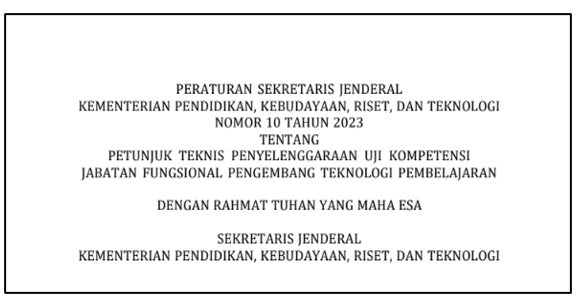 PERATURAN SEKRETARIS JENDERAL
KEMENTERIAN PENDIDIKAN, KEBUDAYAAN, RISET, DAN TEKNOLOGI
NOMOR 10 TAHUN 2023
TENTANG
PETUNJUK TEKNIS PENYELENGGARAAN UJI KOMPETENSI
JABATAN FUNGSIONAL PENGEMBANG TEKNOLOGI PEMBELAJARAN

DENGAN RAHMAT TUHAN YANG MAHA ESA

SEKRETARIS JENDERAL
KEMENTERIAN PENDIDIKAN, KEBUDAYAAN, RISET, DAN TEKNOLOGI